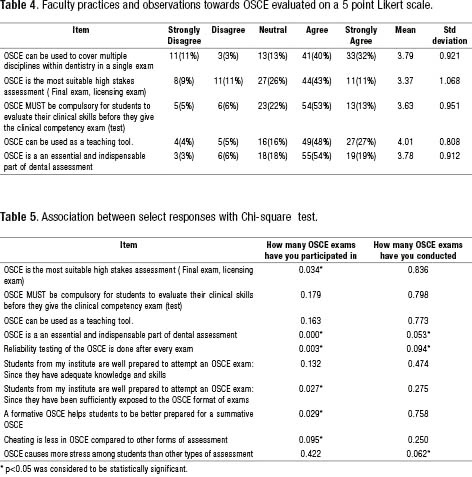 **Table 4**. Faculty practices and observations towards OSCE evaluated on a 5 point Likert scale.

| Item | Strongly Disagree | Disagree | Neutral | Agree | Strongly Agree | Mean | Std deviation |
|---|---|---|---|---|---|---|---|
| OSCE can be used to cover multiple disciplines within dentistry in a single exam | 11(11%) | 3(3%) | 13(13%) | 41(40%) | 33(32%) | 3.79 | 0.921 |
| OSCE is the most suitable high stakes assessment ( Final exam, licensing exam) | 8(9%) | 11(11%) | 27(26%) | 44(43%) | 11(11%) | 3.37 | 1.068 |
| OSCE MUST be compulsory for students to evaluate their clinical skills before they give the clinical competency exam (test) | 5(5%) | 6(6%) | 23(22%) | 54(53%) | 13(13%) | 3.63 | 0.951 |
| OSCE can be used as a teaching tool. | 4(4%) | 5(5%) | 16(16%) | 49(48%) | 27(27%) | 4.01 | 0.808 |
| OSCE is a an essential and indispensable part of dental assessment | 3(3%) | 6(6%) | 18(18%) | 55(54%) | 19(19%) | 3.78 | 0.912 |

**Table 5**. Association between select responses with Chi-square test.

| Item | How many OSCE exams have you participated in | How many OSCE exams have you conducted |
|---|---|---|
| OSCE is the most suitable high stakes assessment ( Final exam, licensing exam) | 0.034* | 0.836 |
| OSCE MUST be compulsory for students to evaluate their clinical skills before they give the clinical competency exam (test) | 0.179 | 0.798 |
| OSCE can be used as a teaching tool. | 0.163 | 0.773 |
| OSCE is a an essential and indispensable part of dental assessment | 0.000* | 0.053* |
| Reliability testing of the OSCE is done after every exam | 0.003* | 0.094* |
| Students from my institute are well prepared to attempt an OSCE exam: Since they have adequate knowledge and skills | 0.132 | 0.474 |
| Students from my institute are well prepared to attempt an OSCE exam: Since they have been sufficiently exposed to the OSCE format of exams | 0.027* | 0.275 |
| A formative OSCE helps students to be better prepared for a summative OSCE | 0.029* | 0.758 |
| Cheating is less in OSCE compared to other forms of assessment | 0.095* | 0.250 |
| OSCE causes more stress among students than other types of assessment | 0.422 | 0.062* |

* p<0.05 was considered to be statistically significant.